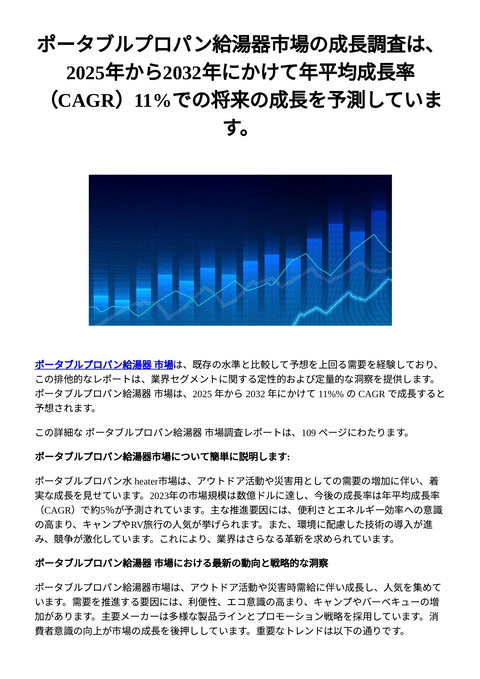 ポータブルプロパン給湯器市場の成長調査は、2025年から2032年にかけて年平均成長率（CAGR）11%での将来の成長を予測しています。

ポータブルプロパン給湯器 市場は、既存の水準と比較して予想を上回る需要を経験しており、この排他的なレポートは、業界セグメントに関する定性的および定量的な洞察を提供します。ポータブルプロパン給湯器 市場は、2025 年から 2032 年にかけて 11%% の CAGR で成長すると予想されます。

この詳細な ポータブルプロパン給湯器 市場調査レポートは、109 ページにわたります。

ポータブルプロパン給湯器市場について簡単に説明します:

ポータブルプロパン水 heater市場は、アウトドア活動や災害用としての需要の増加に伴い、着実な成長を見せています。2023年の市場規模は数億ドルに達し、今後の成長率は年平均成長率（CAGR）で約5%が予測されています。主な推進要因には、便利さとエネルギー効率への意識の高まり、キャンプやRV旅行の人気が挙げられます。また、環境に配慮した技術の導入が進み、競争が激化しています。これにより、業界はさらなる革新を求められています。

ポータブルプロパン給湯器 市場における最新の動向と戦略的な洞察

ポータブルプロパン給湯器市場は、アウトドア活動や災害時需給に伴い成長し、人気を集めています。需要を推進する要因には、利便性、エコ意識の高まり、キャンプやバーベキューの増加があります。主要メーカーは多様な製品ラインとプロモーション戦略を採用しています。消費者意識の向上が市場の成長を後押ししています。重要なトレンドは以下の通りです。